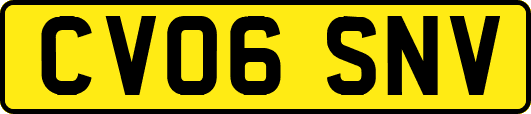 CV06 SNV